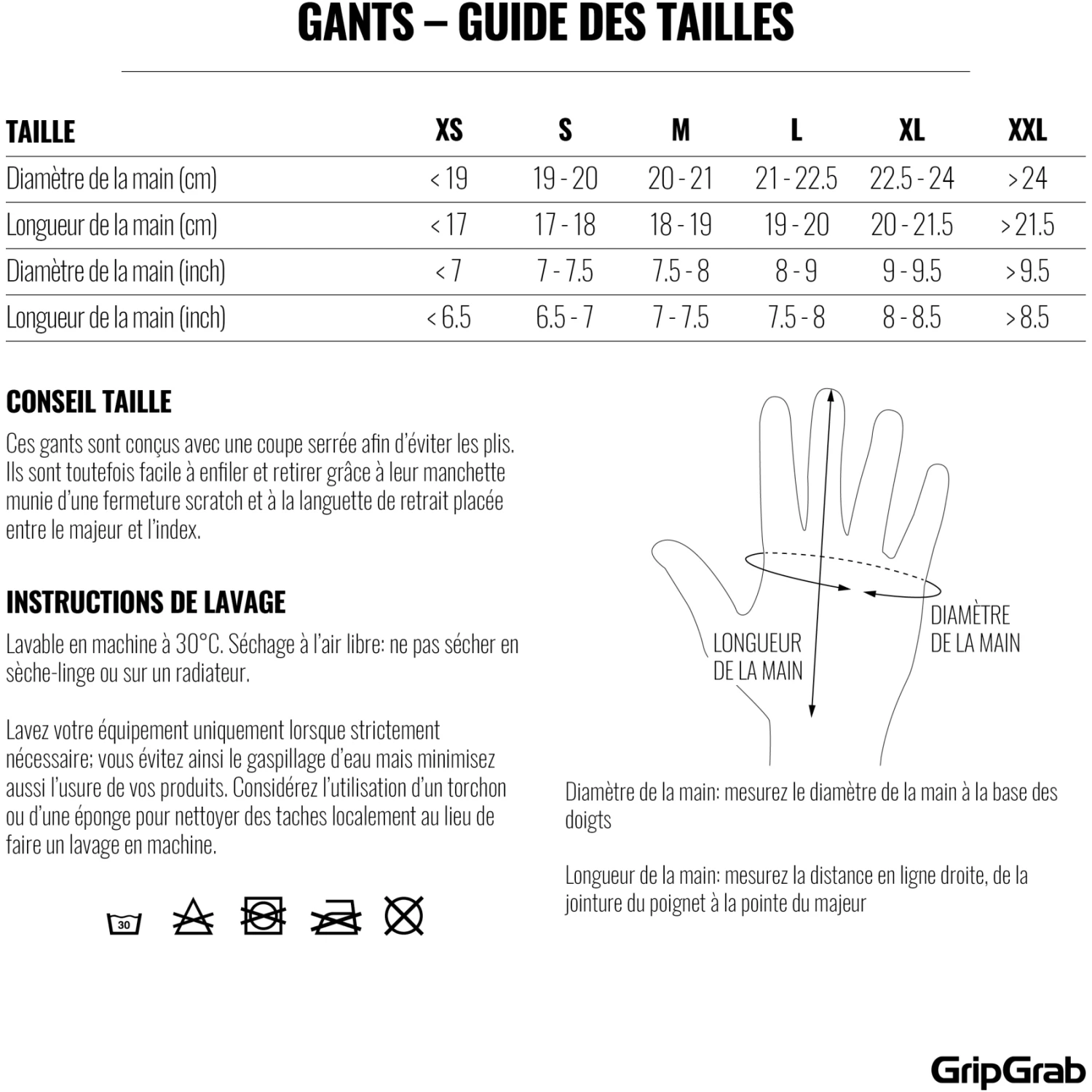 GANTS – GUIDE DES TAILLES

| TAILLE | XS | S | M | L | XL | XXL |
|---|---|---|---|---|---|---|
| Diamètre de la main (cm) | < 19 | 19 - 20 | 20 - 21 | 21 - 22.5 | 22.5 - 24 | > 24 |
| Longueur de la main (cm) | < 17 | 17 - 18 | 18 - 19 | 19 - 20 | 20 - 21.5 | > 21.5 |
| Diamètre de la main (inch) | < 7 | 7 - 7.5 | 7.5 - 8 | 8 - 9 | 9 - 9.5 | > 9.5 |
| Longueur de la main (inch) | < 6.5 | 6.5 - 7 | 7 - 7.5 | 7.5 - 8 | 8 - 8.5 | > 8.5 |

CONSEIL TAILLE

Ces gants sont conçus avec une coupe serrée afin d'éviter les plis. Ils sont toutefois facile à enfiler et retirer grâce à leur manchette munie d'une fermeture scratch et à la languette de retrait placée entre le majeur et l'index.

INSTRUCTIONS DE LAVAGE

Lavable en machine à 30°C. Séchage à l'air libre: ne pas sécher en sèche-linge ou sur un radiateur.

Lavez votre équipement uniquement lorsque strictement nécessaire; vous évitez ainsi le gaspillage d'eau mais minimisez aussi l'usure de vos produits. Considérez l'utilisation d'un torchon ou d'une éponge pour nettoyer des taches localement au lieu de faire un lavage en machine.

30

LONGUEUR DE LA MAIN

DIAMÈTRE DE LA MAIN

Diamètre de la main: mesurez le diamètre de la main à la base des doigts

Longueur de la main: mesurez la distance en ligne droite, de la jointure du poignet à la pointe du majeur

GripGrab